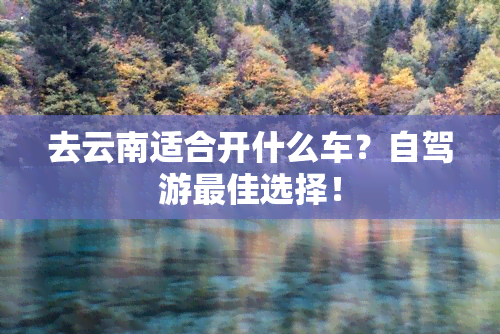 去云南适合开什么车？自驾游最佳选择！